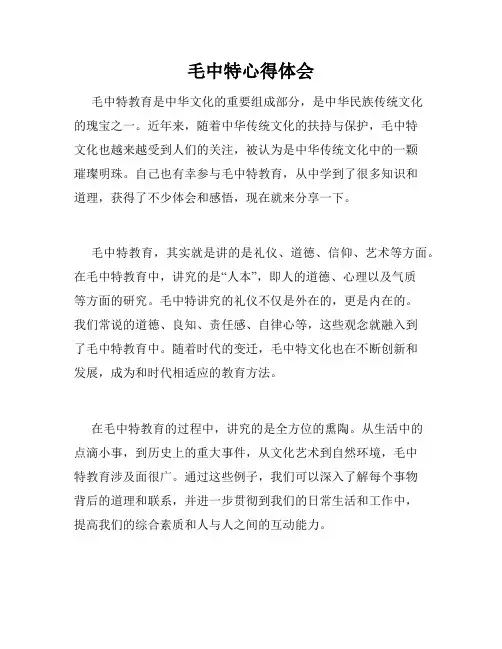 毛中特心得体会

毛中特教育是中华文化的重要组成部分，是中华民族传统文化的瑰宝之一。近年来，随着中华传统文化的扶持与保护，毛中特文化也越来越受到人们的关注，被认为是中华传统文化中的一颗璀璨明珠。自己也有幸参与毛中特教育，从中学到了很多知识和道理，获得了不少体会和感悟，现在就来分享一下。

毛中特教育，其实就是讲的是礼仪、道德、信仰、艺术等方面。在毛中特教育中，讲究的是“人本”，即人的道德、心理以及气质等方面的研究。毛中特讲究的礼仪不仅是外在的，更是内在的。我们常说的道德、良知、责任感、自律心等，这些观念就融入到了毛中特教育中。随着时代的变迁，毛中特文化也在不断创新和发展，成为和时代相适应的教育方法。

在毛中特教育的过程中，讲究的是全方位的熏陶。从生活中的点滴小事，到历史上的重大事件，从文化艺术到自然环境，毛中特教育涉及面很广。通过这些例子，我们可以深入了解每个事物背后的道理和联系，并进一步贯彻到我们的日常生活和工作中，提高我们的综合素质和人与人之间的互动能力。